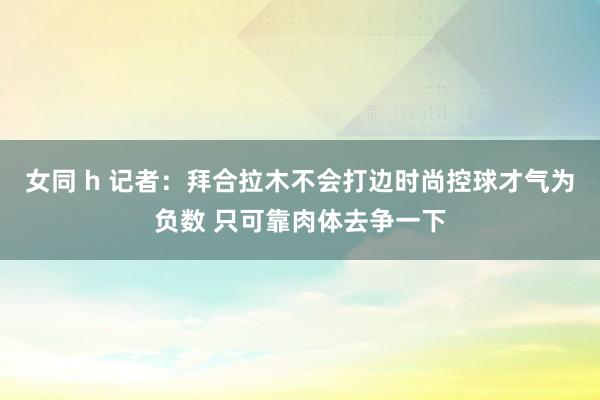 女同 h 记者：拜合拉木不会打边时尚控球才气为负数 只可靠肉体去争一下